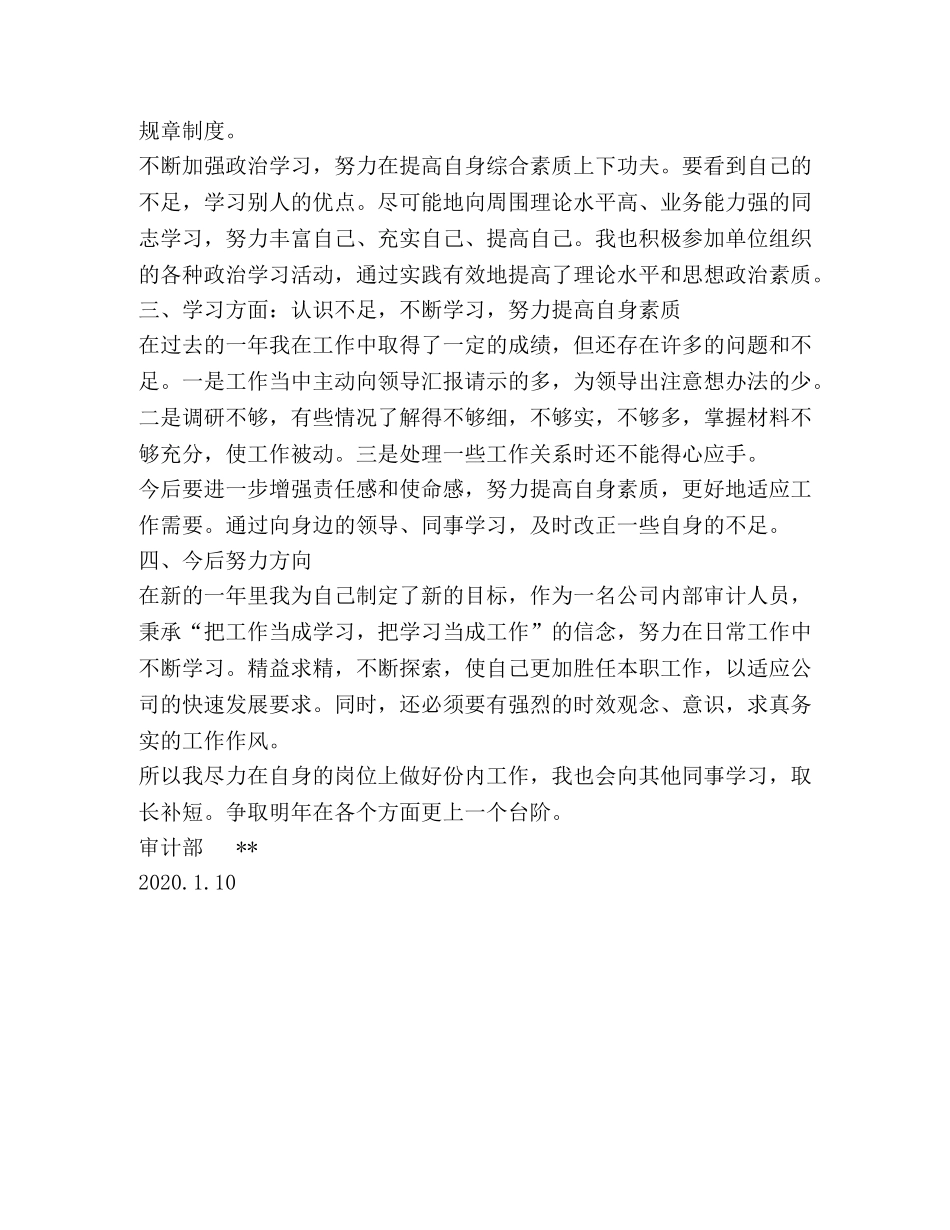 规章制度。

不断加强政治学习，努力在提高自身综合素质上下功夫。要看到自己的不足，学习别人的优点。尽可能地向周围理论水平高、业务能力强的同志学习，努力丰富自己、充实自己、提高自己。我也积极参加单位组织的各种政治学习活动，通过实践有效地提高了理论水平和思想政治素质。

三、学习方面：认识不足，不断学习，努力提高自身素质

在过去的一年我在工作中取得了一定的成绩，但还存在许多的问题和不足。一是工作当中主动向领导汇报请示的多，为领导出注意想办法的少。二是调研不够，有些情况了解得不够细，不够实，不够多，掌握材料不够充分，使工作被动。三是处理一些工作关系时还不能得心应手。

今后要进一步增强责任感和使命感，努力提高自身素质，更好地适应工作需要。通过向身边的领导、同事学习，及时改正一些自身的不足。

四、今后努力方向

在新的一年里我为自己制定了新的目标，作为一名公司内部审计人员，秉承“把工作当成学习，把学习当成工作”的信念，努力在日常工作中不断学习。精益求精，不断探索，使自己更加胜任本职工作，以适应公司的快速发展要求。同时，还必须要有强烈的时效观念、意识，求真务实的工作作风。

所以我尽力在自身的岗位上做好份内工作，我也会向其他同事学习，取长补短。争取明年在各个方面更上一个台阶。

审计部 **

2020.1.10